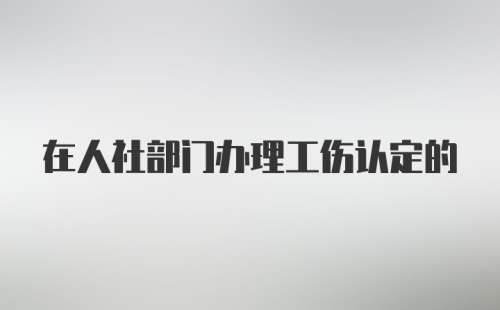 在人社部门办理工伤认定的